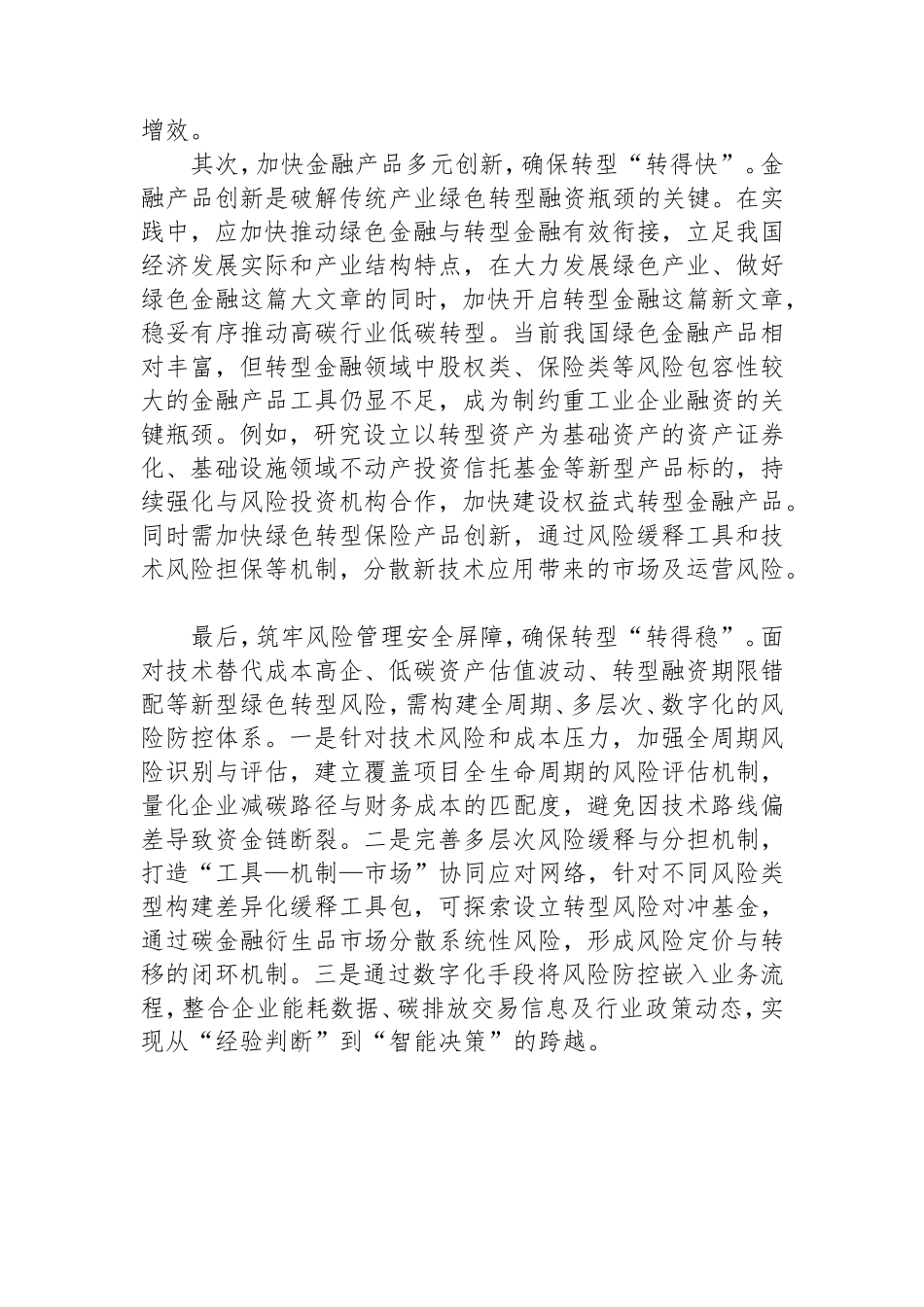 增效。

其次，加快金融产品多元创新，确保转型“转得快”。金融产品创新是破解传统产业绿色转型融资瓶颈的关键。在实践中，应加快推动绿色金融与转型金融有效衔接，立足我国经济发展实际和产业结构特点，在大力发展绿色产业、做好绿色金融这篇大文章的同时，加快开启转型金融这篇新文章，稳妥有序推动高碳行业低碳转型。当前我国绿色金融产品相对丰富，但转型金融领域中股权类、保险类等风险包容性较大的金融产品工具仍显不足，成为制约重工业企业融资的关键瓶颈。例如，研究设立以转型资产为基础资产的资产证券化、基础设施领域不动产投资信托基金等新型产品标的，持续强化与风险投资机构合作，加快建设权益式转型金融产品。同时需加快绿色转型保险产品创新，通过风险缓释工具和技术风险担保等机制，分散新技术应用带来的市场及运营风险。

最后，筑牢风险管理安全屏障，确保转型“转得稳”。面对技术替代成本高企、低碳资产估值波动、转型融资期限错配等新型绿色转型风险，需构建全周期、多层次、数字化的风险防控体系。一是针对技术风险和成本压力，加强全周期风险识别与评估，建立覆盖项目全生命周期的风险评估机制，量化企业减碳路径与财务成本的匹配度，避免因技术路线偏差导致资金链断裂。二是完善多层次风险缓释与分担机制，打造“工具—机制—市场”协同应对网络，针对不同风险类型构建差异化缓释工具包，可探索设立转型风险对冲基金，通过碳金融衍生品市场分散系统性风险，形成风险定价与转移的闭环机制。三是通过数字化手段将风险防控嵌入业务流程，整合企业能耗数据、碳排放交易信息及行业政策动态，实现从“经验判断”到“智能决策”的跨越。